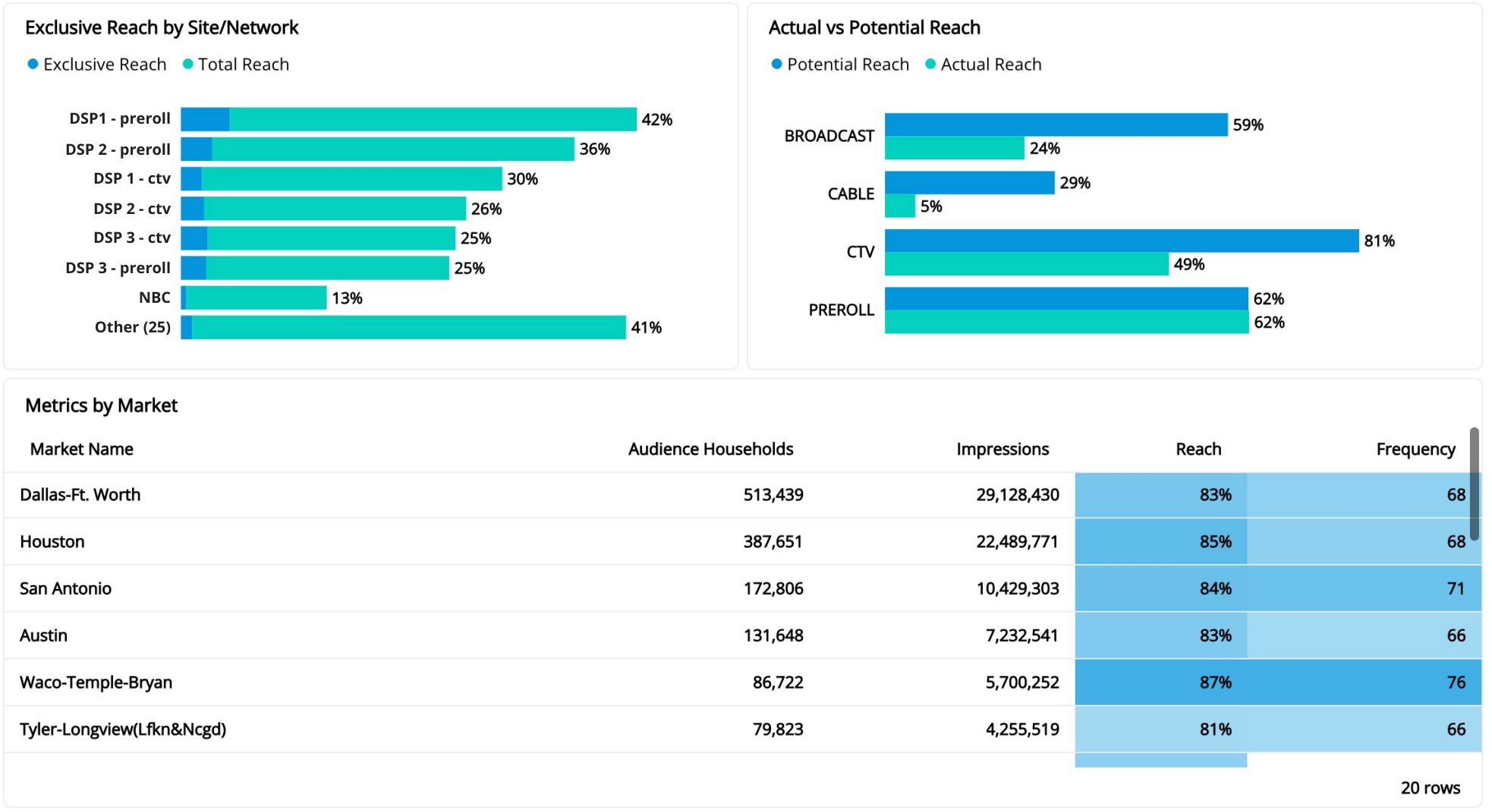 Exclusive Reach by Site/Network

Exclusive Reach  Total Reach

DSP1 - preroll 42%
DSP 2 - preroll 36%
DSP 1 - ctv 30%
DSP 2 - ctv 26%
DSP 3 - ctv 25%
DSP 3 - preroll 25%
NBC 13%
Other (25) 41%

Actual vs Potential Reach

Potential Reach  Actual Reach

BROADCAST 59% 24%
CABLE 29% 5%
CTV 81% 49%
PREROLL 62% 62%

Metrics by Market

| Market Name | Audience Households | Impressions | Reach | Frequency |
|---|---|---|---|---|
| Dallas-Ft. Worth | 513,439 | 29,128,430 | 83% | 68 |
| Houston | 387,651 | 22,489,771 | 85% | 68 |
| San Antonio | 172,806 | 10,429,303 | 84% | 71 |
| Austin | 131,648 | 7,232,541 | 83% | 66 |
| Waco-Temple-Bryan | 86,722 | 5,700,252 | 87% | 76 |
| Tyler-Longview(Lfkn&Ncgd) | 79,823 | 4,255,519 | 81% | 66 |

20 rows